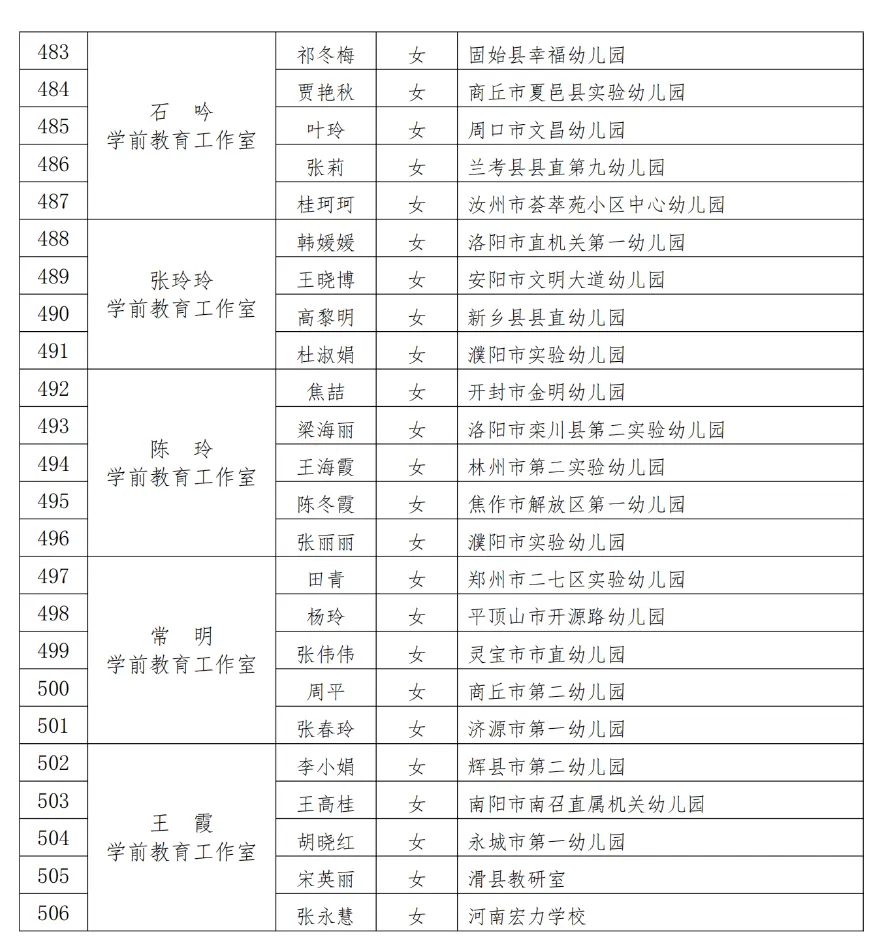 | 483 | 石 吟 学前教育工作室 | 祁冬梅 | 女 | 固始县幸福幼儿园 |
|---|---|---|---|---|
| 484 | | 贾艳秋 | 女 | 商丘市夏邑县实验幼儿园 |
| 485 | | 叶玲 | 女 | 周口市文昌幼儿园 |
| 486 | | 张莉 | 女 | 兰考县县直第九幼儿园 |
| 487 | | 桂珂珂 | 女 | 汝州市荟萃苑小区中心幼儿园 |
| 488 | 张玲玲 学前教育工作室 | 韩媛媛 | 女 | 洛阳市直机关第一幼儿园 |
| 489 | | 王晓博 | 女 | 安阳市文明大道幼儿园 |
| 490 | | 高黎明 | 女 | 新乡县县直幼儿园 |
| 491 | | 杜淑娟 | 女 | 濮阳市实验幼儿园 |
| 492 | 陈 玲 学前教育工作室 | 焦喆 | 女 | 开封市金明幼儿园 |
| 493 | | 梁海丽 | 女 | 洛阳市栾川县第二实验幼儿园 |
| 494 | | 王海霞 | 女 | 林州市第二实验幼儿园 |
| 495 | | 陈冬霞 | 女 | 焦作市解放区第一幼儿园 |
| 496 | | 张丽丽 | 女 | 濮阳市实验幼儿园 |
| 497 | 常 明 学前教育工作室 | 田青 | 女 | 郑州市二七区实验幼儿园 |
| 498 | | 杨玲 | 女 | 平顶山市开源路幼儿园 |
| 499 | | 张伟伟 | 女 | 灵宝市市直幼儿园 |
| 500 | | 周平 | 女 | 商丘市第二幼儿园 |
| 501 | | 张春玲 | 女 | 济源市第一幼儿园 |
| 502 | 王 霞 学前教育工作室 | 李小娟 | 女 | 辉县市第二幼儿园 |
| 503 | | 王高桂 | 女 | 南阳市南召直属机关幼儿园 |
| 504 | | 胡晓红 | 女 | 永城市第一幼儿园 |
| 505 | | 宋英丽 | 女 | 滑县教研室 |
| 506 | | 张永慧 | 女 | 河南宏力学校 |